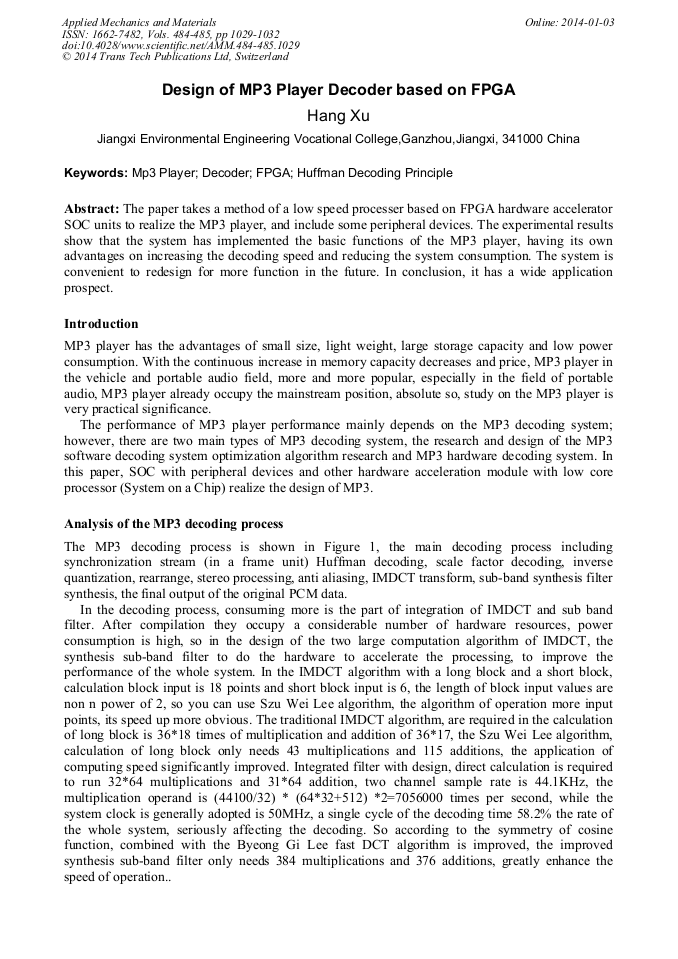 Applied Mechanics and Materials
ISSN: 1662-7482, Vols. 484-485, pp 1029-1032
doi:10.4028/www.scientific.net/AMM.484-485.1029
© 2014 Trans Tech Publications Ltd, Switzerland

Online: 2014-01-03

Design of MP3 Player Decoder based on FPGA

Hang Xu

Jiangxi Environmental Engineering Vocational College,Ganzhou,Jiangxi, 341000 China

Keywords: Mp3 Player; Decoder; FPGA; Huffman Decoding Principle

Abstract: The paper takes a method of a low speed processer based on FPGA hardware accelerator SOC units to realize the MP3 player, and include some peripheral devices. The experimental results show that the system has implemented the basic functions of the MP3 player, having its own advantages on increasing the decoding speed and reducing the system consumption. The system is convenient to redesign for more function in the future. In conclusion, it has a wide application prospect.

Introduction

MP3 player has the advantages of small size, light weight, large storage capacity and low power consumption. With the continuous increase in memory capacity decreases and price, MP3 player in the vehicle and portable audio field, more and more popular, especially in the field of portable audio, MP3 player already occupy the mainstream position, absolute so, study on the MP3 player is very practical significance.

The performance of MP3 player performance mainly depends on the MP3 decoding system; however, there are two main types of MP3 decoding system, the research and design of the MP3 software decoding system optimization algorithm research and MP3 hardware decoding system. In this paper, SOC with peripheral devices and other hardware acceleration module with low core processor (System on a Chip) realize the design of MP3.

Analysis of the MP3 decoding process

The MP3 decoding process is shown in Figure 1, the main decoding process including synchronization stream (in a frame unit) Huffman decoding, scale factor decoding, inverse quantization, rearrange, stereo processing, anti aliasing, IMDCT transform, sub-band synthesis filter synthesis, the final output of the original PCM data.

In the decoding process, consuming more is the part of integration of IMDCT and sub band filter. After compilation they occupy a considerable number of hardware resources, power consumption is high, so in the design of the two large computation algorithm of IMDCT, the synthesis sub-band filter to do the hardware to accelerate the processing, to improve the performance of the whole system. In the IMDCT algorithm with a long block and a short block, calculation block input is 18 points and short block input is 6, the length of block input values are non n power of 2, so you can use Szu Wei Lee algorithm, the algorithm of operation more input points, its speed up more obvious. The traditional IMDCT algorithm, are required in the calculation of long block is 36*18 times of multiplication and addition of 36*17, the Szu Wei Lee algorithm, calculation of long block only needs 43 multiplications and 115 additions, the application of computing speed significantly improved. Integrated filter with design, direct calculation is required to run 32*64 multiplications and 31*64 addition, two channel sample rate is 44.1KHz, the multiplication operand is (44100/32) * (64*32+512) *2=7056000 times per second, while the system clock is generally adopted is 50MHz, a single cycle of the decoding time 58.2% the rate of the whole system, seriously affecting the decoding. So according to the symmetry of cosine function, combined with the Byeong Gi Lee fast DCT algorithm is improved, the improved synthesis sub-band filter only needs 384 multiplications and 376 additions, greatly enhance the speed of operation..